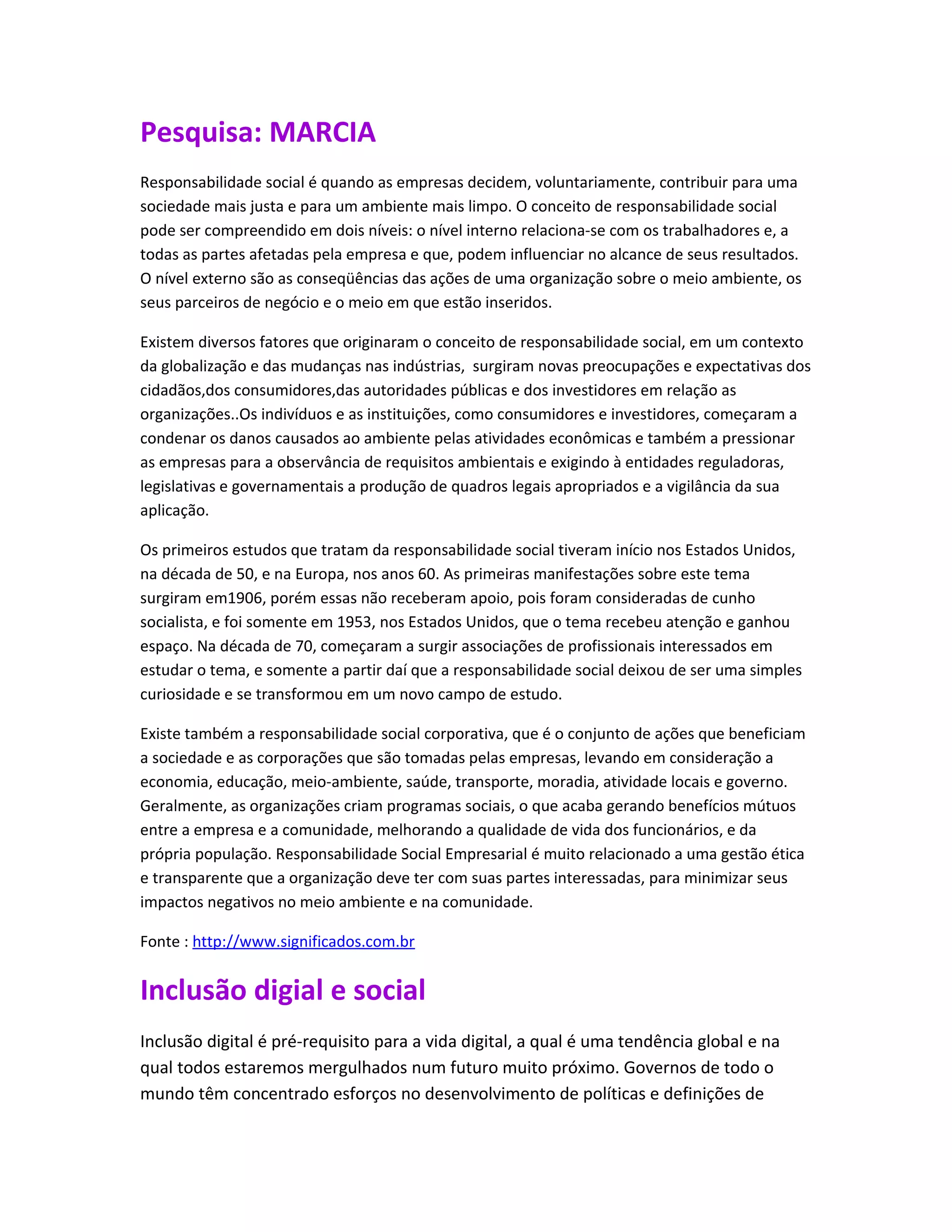 Pesquisa: MARCIA

Responsabilidade social é quando as empresas decidem, voluntariamente, contribuir para uma sociedade mais justa e para um ambiente mais limpo. O conceito de responsabilidade social pode ser compreendido em dois níveis: o nível interno relaciona-se com os trabalhadores e, a todas as partes afetadas pela empresa e que, podem influenciar no alcance de seus resultados. O nível externo são as conseqüências das ações de uma organização sobre o meio ambiente, os seus parceiros de negócio e o meio em que estão inseridos.

Existem diversos fatores que originaram o conceito de responsabilidade social, em um contexto da globalização e das mudanças nas indústrias, surgiram novas preocupações e expectativas dos cidadãos,dos consumidores,das autoridades públicas e dos investidores em relação as organizações..Os indivíduos e as instituições, como consumidores e investidores, começaram a condenar os danos causados ao ambiente pelas atividades econômicas e também a pressionar as empresas para a observância de requisitos ambientais e exigindo à entidades reguladoras, legislativas e governamentais a produção de quadros legais apropriados e a vigilância da sua aplicação.

Os primeiros estudos que tratam da responsabilidade social tiveram início nos Estados Unidos, na década de 50, e na Europa, nos anos 60. As primeiras manifestações sobre este tema surgiram em1906, porém essas não receberam apoio, pois foram consideradas de cunho socialista, e foi somente em 1953, nos Estados Unidos, que o tema recebeu atenção e ganhou espaço. Na década de 70, começaram a surgir associações de profissionais interessados em estudar o tema, e somente a partir daí que a responsabilidade social deixou de ser uma simples curiosidade e se transformou em um novo campo de estudo.

Existe também a responsabilidade social corporativa, que é o conjunto de ações que beneficiam a sociedade e as corporações que são tomadas pelas empresas, levando em consideração a economia, educação, meio-ambiente, saúde, transporte, moradia, atividade locais e governo. Geralmente, as organizações criam programas sociais, o que acaba gerando benefícios mútuos entre a empresa e a comunidade, melhorando a qualidade de vida dos funcionários, e da própria população. Responsabilidade Social Empresarial é muito relacionado a uma gestão ética e transparente que a organização deve ter com suas partes interessadas, para minimizar seus impactos negativos no meio ambiente e na comunidade.

Fonte : http://www.significados.com.br

Inclusão digial e social

Inclusão digital é pré-requisito para a vida digital, a qual é uma tendência global e na qual todos estaremos mergulhados num futuro muito próximo. Governos de todo o mundo têm concentrado esforços no desenvolvimento de políticas e definições de